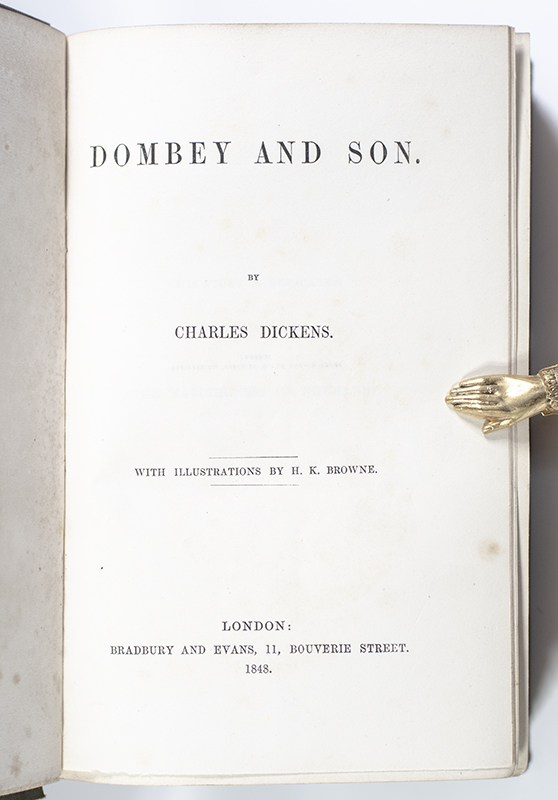 DOMBEY AND SON.

BY

CHARLES DICKENS.

WITH ILLUSTRATIONS BY H. K. BROWNE.

LONDON:
BRADBURY AND EVANS, 11, BOUVERIE STREET.
1848.